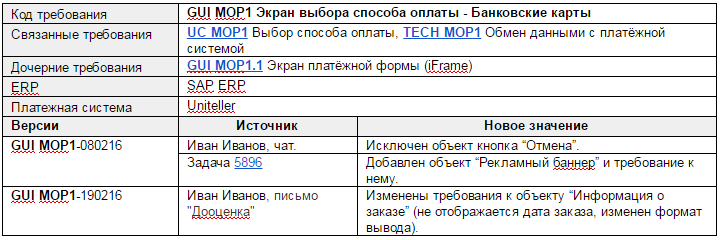 | Код требования | GUI MOP1 Экран выбора способа оплаты - Банковские карты | |
|---|---|---|
| Связанные требования | UC MOP1 Выбор способа оплаты, TECH MOP1 Обмен данными с платёжной системой | |
| Дочерние требования | GUI MOP1.1 Экран платёжной формы (iFrame) | |
| ERP | SAP ERP | |
| Платежная система | Uniteller | |
| **Версии** | **Источник** | **Новое значение** |
| GUI MOP1-080216 | Иван Иванов, чат. | Исключен объект кнопка “Отмена”. |
| | Задача 5896 | Добавлен объект “Рекламный баннер” и требование к нему. |
| GUI MOP1-190216 | Иван Иванов, письмо "Дооценка" | Изменены требования к объекту “Информация о заказе” (не отображается дата заказа, изменен формат вывода). |